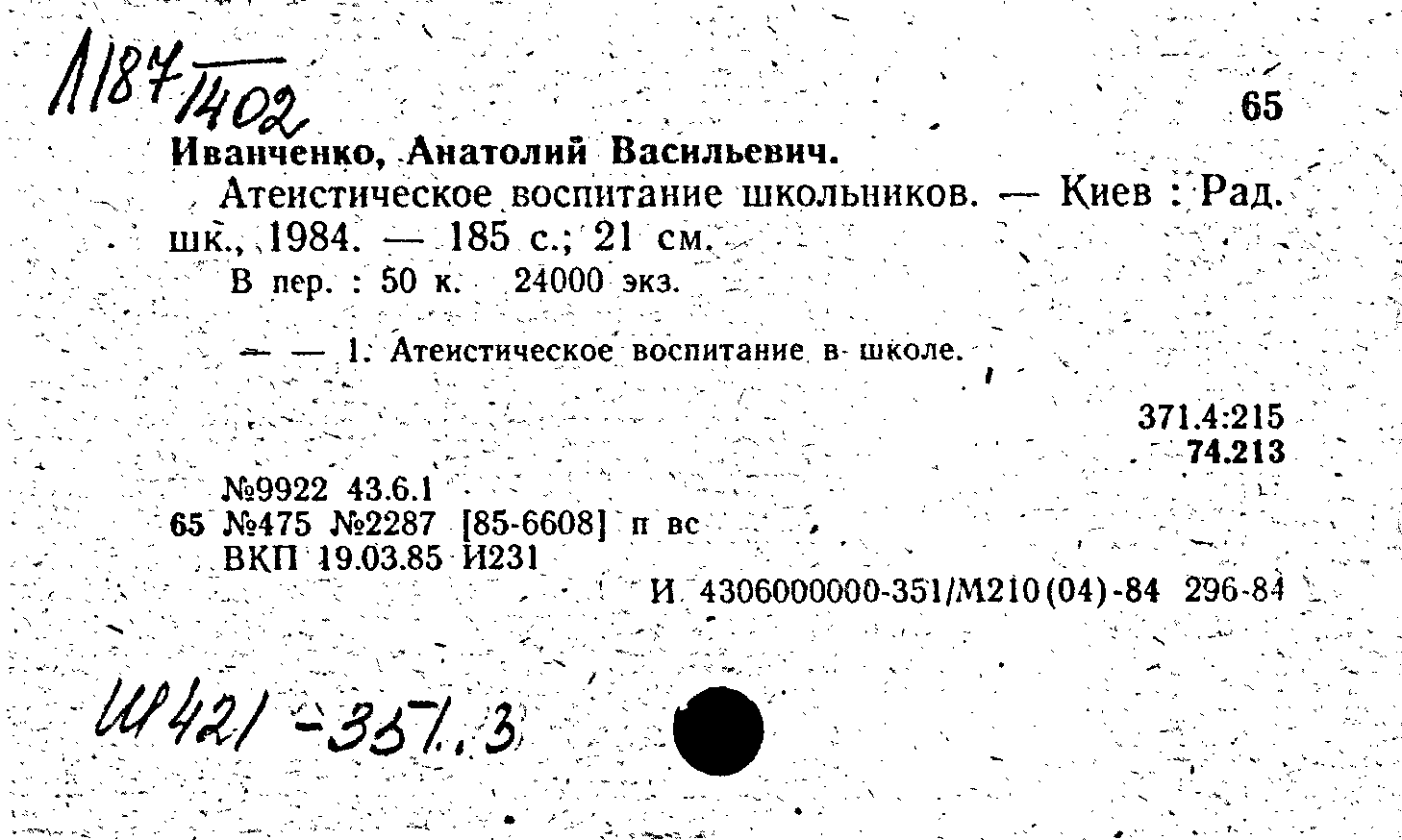 Л187/1402

65

Иванченко, Анатолий Васильевич.

Атеистическое воспитание школьников. — Киев : Рад. шк., 1984. — 185 с.; 21 см.

В пер. : 50 к. 24000 экз.

— — 1. Атеистическое воспитание в школе.

371.4:215
74.213

№9922 43.6.1
65 №475 №2287 [85-6608] п вс
ВКП 19.03.85 И231

И 4306000000-351/М210(04)-84 296-84

Ш421-351.3